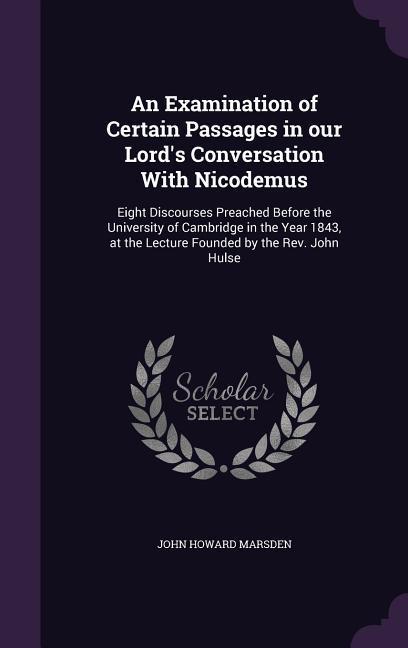 An Examination of Certain Passages in our Lord's Conversation With Nicodemus

Eight Discourses Preached Before the University of Cambridge in the Year 1843, at the Lecture Founded by the Rev. John Hulse

Scholar SELECT

JOHN HOWARD MARSDEN